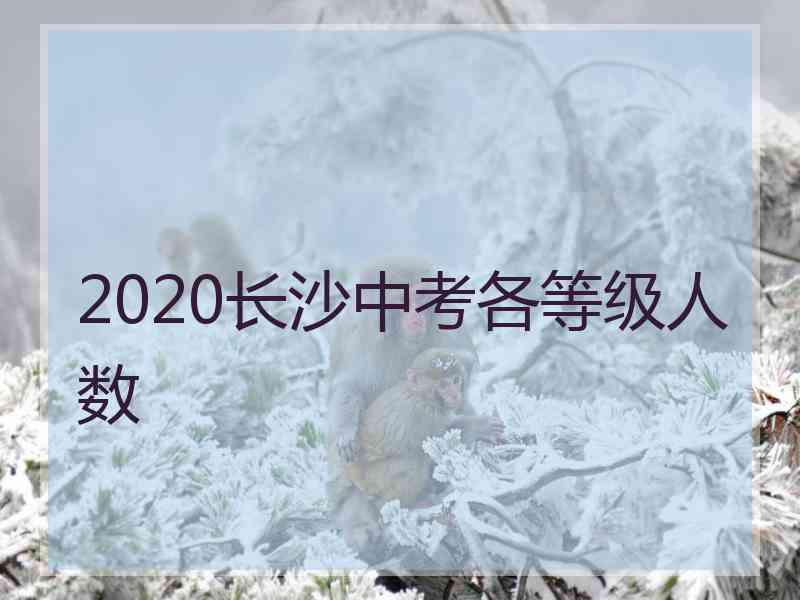 2020长沙中考各等级人数